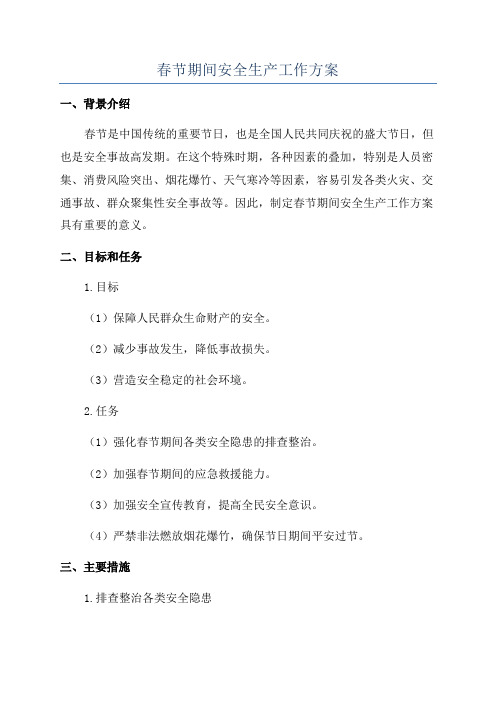 春节期间安全生产工作方案

一、背景介绍

春节是中国传统的重要节日，也是全国人民共同庆祝的盛大节日，但也是安全事故高发期。在这个特殊时期，各种因素的叠加，特别是人员密集、消费风险突出、烟花爆竹、天气寒冷等因素，容易引发各类火灾、交通事故、群众聚集性安全事故等。因此，制定春节期间安全生产工作方案具有重要的意义。

二、目标和任务

1.目标

（1）保障人民群众生命财产的安全。

（2）减少事故发生，降低事故损失。

（3）营造安全稳定的社会环境。

2.任务

（1）强化春节期间各类安全隐患的排查整治。

（2）加强春节期间的应急救援能力。

（3）加强安全宣传教育，提高全民安全意识。

（4）严禁非法燃放烟花爆竹，确保节日期间平安过节。

三、主要措施

1.排查整治各类安全隐患